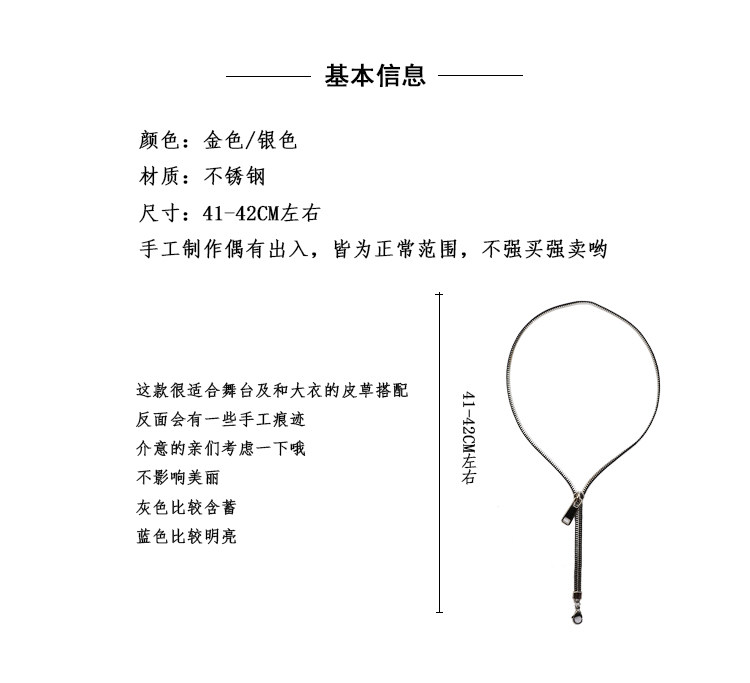 基本信息

颜色：金色/银色

材质：不锈钢

尺寸：41-42CM左右

手工制作偶有出入，皆为正常范围，不强买强卖哟

这款很适合舞台及和大衣的皮草搭配
反面会有一些手工痕迹
介意的亲们考虑一下哦
不影响美丽
灰色比较含蓄
蓝色比较明亮

41-42CM左右